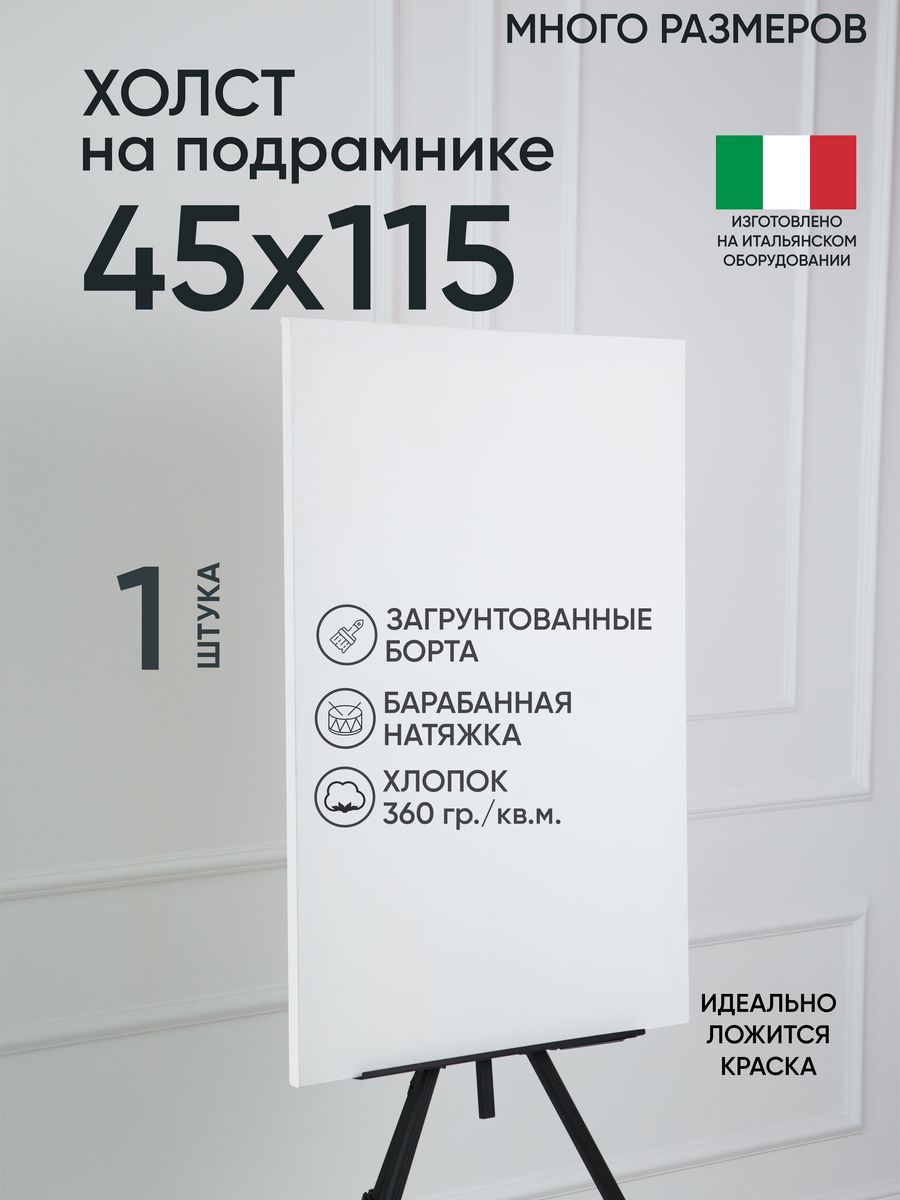 МНОГО РАЗМЕРОВ

ХОЛСТ
на подрамнике
45x115

ИЗГОТОВЛЕНО
НА ИТАЛЬЯНСКОМ
ОБОРУДОВАНИИ

1 ШТУКА

ЗАГРУНТОВАННЫЕ
БОРТА

БАРАБАННАЯ
НАТЯЖКА

ХЛОПОК
360 гр./кв.м.

ИДЕАЛЬНО
ЛОЖИТСЯ
КРАСКА